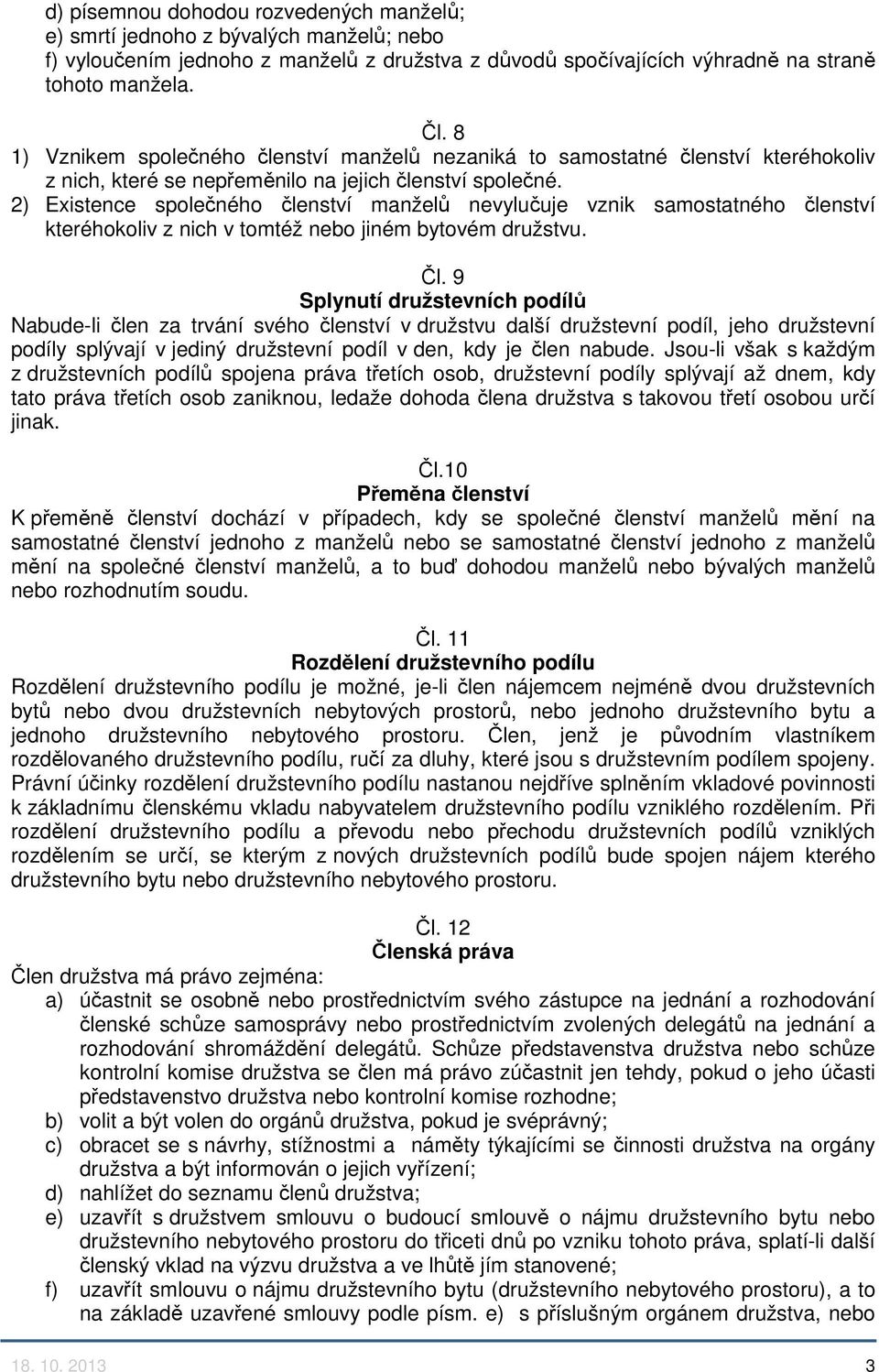 d) písemnou dohodou rozvedených manželů;
e) smrtí jednoho z bývalých manželů; nebo
f) vyloučením jednoho z manželů z družstva z důvodů spočívajících výhradně na straně tohoto manžela.

Čl. 8
1) Vznikem společného členství manželů nezaniká to samostatné členství kteréhokoliv z nich, které se nepřeměnilo na jejich členství společné.
2) Existence společného členství manželů nevylučuje vznik samostatného členství kteréhokoliv z nich v tomtéž nebo jiném bytovém družstvu.

Čl. 9
Splynutí družstevních podílů
Nabude-li člen za trvání svého členství v družstvu další družstevní podíl, jeho družstevní podíly splývají v jediný družstevní podíl v den, kdy je člen nabude. Jsou-li však s každým z družstevních podílů spojena práva třetích osob, družstevní podíly splývají až dnem, kdy tato práva třetích osob zaniknou, ledaže dohoda člena družstva s takovou třetí osobou určí jinak.

Čl.10
Přeměna členství
K přeměně členství dochází v případech, kdy se společné členství manželů mění na samostatné členství jednoho z manželů nebo se samostatné členství jednoho z manželů mění na společné členství manželů, a to buď dohodou manželů nebo bývalých manželů nebo rozhodnutím soudu.

Čl. 11
Rozdělení družstevního podílu
Rozdělení družstevního podílu je možné, je-li člen nájemcem nejméně dvou družstevních bytů nebo dvou družstevních nebytových prostorů, nebo jednoho družstevního bytu a jednoho družstevního nebytového prostoru. Člen, jenž je původním vlastníkem rozdělovaného družstevního podílu, ručí za dluhy, které jsou s družstevním podílem spojeny. Právní účinky rozdělení družstevního podílu nastanou nejdříve splněním vkladové povinnosti k základnímu členskému vkladu nabyvatelem družstevního podílu vzniklého rozdělením. Při rozdělení družstevního podílu a převodu nebo přechodu družstevních podílů vzniklých rozdělením se určí, se kterým z nových družstevních podílů bude spojen nájem kterého družstevního bytu nebo družstevního nebytového prostoru.

Čl. 12
Členská práva
Člen družstva má právo zejména:
a) účastnit se osobně nebo prostřednictvím svého zástupce na jednání a rozhodování členské schůze samosprávy nebo prostřednictvím zvolených delegátů na jednání a rozhodování shromáždění delegátů. Schůze představenstva družstva nebo schůze kontrolní komise družstva se člen má právo zúčastnit jen tehdy, pokud o jeho účasti představenstvo družstva nebo kontrolní komise rozhodne;
b) volit a být volen do orgánů družstva, pokud je svéprávný;
c) obracet se s návrhy, stížnostmi a náměty týkajícími se činnosti družstva na orgány družstva a být informován o jejich vyřízení;
d) nahlížet do seznamu členů družstva;
e) uzavřít s družstvem smlouvu o budoucí smlouvě o nájmu družstevního bytu nebo družstevního nebytového prostoru do třiceti dnů po vzniku tohoto práva, splatí-li další členský vklad na výzvu družstva a ve lhůtě jím stanovené;
f) uzavřít smlouvu o nájmu družstevního bytu (družstevního nebytového prostoru), a to na základě uzavřené smlouvy podle písm. e) s příslušným orgánem družstva, nebo

18. 10. 2013 3